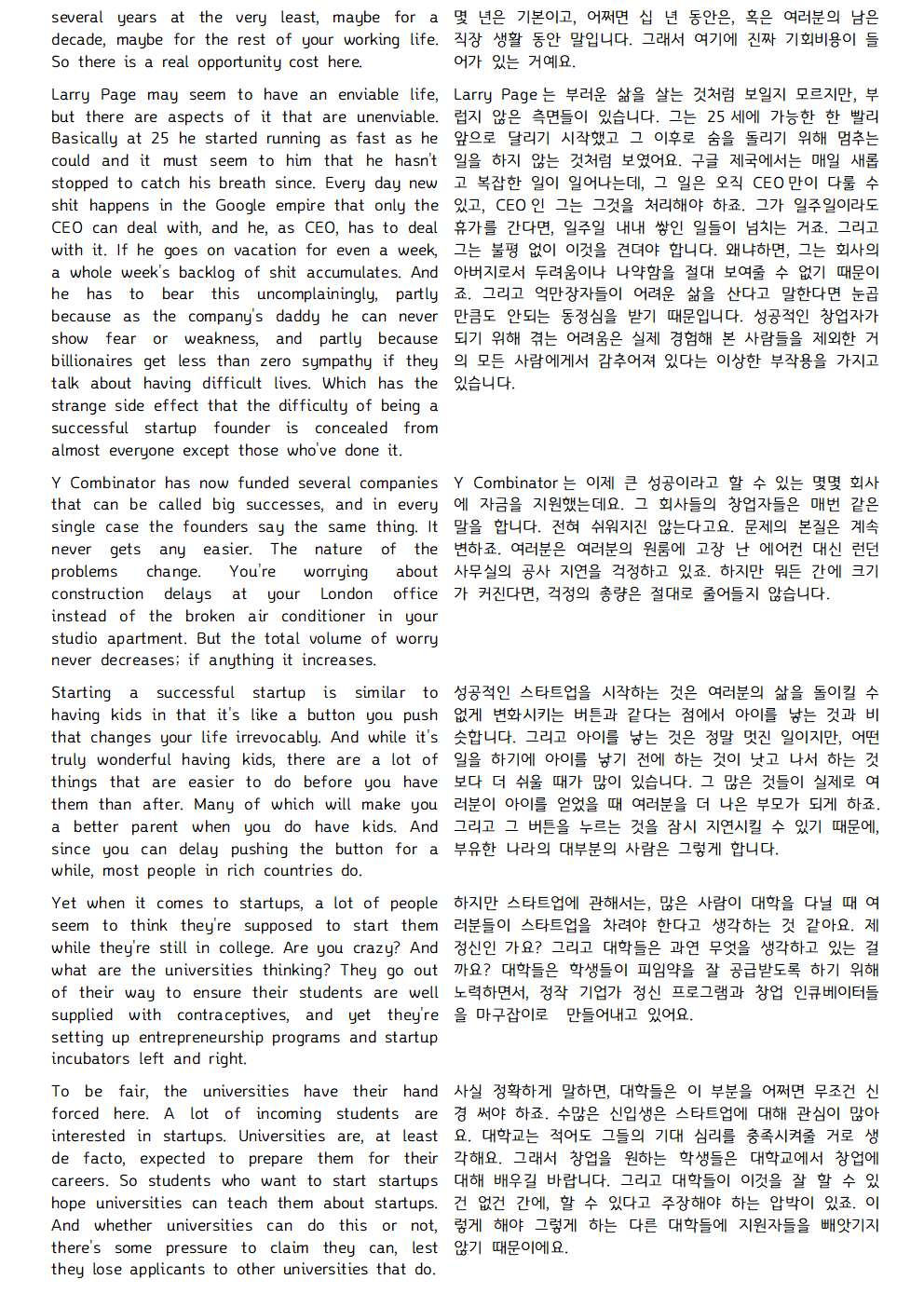 several years at the very least, maybe for a decade, maybe for the rest of your working life. So there is a real opportunity cost here.

Larry Page may seem to have an enviable life, but there are aspects of it that are unenviable. Basically at 25 he started running as fast as he could and it must seem to him that he hasn't stopped to catch his breath since. Every day new shit happens in the Google empire that only the CEO can deal with, and he, as CEO, has to deal with it. If he goes on vacation for even a week, a whole week's backlog of shit accumulates. And he has to bear this uncomplainingly, partly because as the company's daddy he can never show fear or weakness, and partly because billionaires get less than zero sympathy if they talk about having difficult lives. Which has the strange side effect that the difficulty of being a successful startup founder is concealed from almost everyone except those who've done it.

Y Combinator has now funded several companies that can be called big successes, and in every single case the founders say the same thing. It never gets any easier. The nature of the problems change. You're worrying about construction delays at your London office instead of the broken air conditioner in your studio apartment. But the total volume of worry never decreases; if anything it increases.

Starting a successful startup is similar to having kids in that it's like a button you push that changes your life irrevocably. And while it's truly wonderful having kids, there are a lot of things that are easier to do before you have them than after. Many of which will make you a better parent when you do have kids. And since you can delay pushing the button for a while, most people in rich countries do.

Yet when it comes to startups, a lot of people seem to think they're supposed to start them while they're still in college. Are you crazy? And what are the universities thinking? They go out of their way to ensure their students are well supplied with contraceptives, and yet they're setting up entrepreneurship programs and startup incubators left and right.

To be fair, the universities have their hand forced here. A lot of incoming students are interested in startups. Universities are, at least de facto, expected to prepare them for their careers. So students who want to start startups hope universities can teach them about startups. And whether universities can do this or not, there's some pressure to claim they can, lest they lose applicants to other universities that do.

몇 년은 기본이고, 어쩌면 십 년 동안은, 혹은 여러분의 남은 직장 생활 동안 말입니다. 그래서 여기에 진짜 기회비용이 들어가 있는 거예요.

Larry Page는 부러운 삶을 사는 것처럼 보일지 모르지만, 부럽지 않은 측면들이 있습니다. 그는 25세에 가능한 한 빨리 앞으로 달리기 시작했고 그 이후로 숨을 돌리기 위해 멈추는 일을 하지 않는 것처럼 보였어요. 구글 제국에서는 매일 새롭고 복잡한 일이 일어나는데, 그 일은 오직 CEO만이 다룰 수 있고, CEO인 그는 그것을 처리해야 하죠. 그가 일주일이라도 휴가를 간다면, 일주일 내내 쌓인 일들이 넘치는 거죠. 그리고 그는 불평 없이 이것을 견뎌야 합니다. 왜냐하면, 그는 회사의 아버지로서 두려움이나 나약함을 절대 보여줄 수 없기 때문이죠. 그리고 억만장자들이 어려운 삶을 산다고 말한다면 눈곱만큼도 안되는 동정심을 받기 때문입니다. 성공적인 창업자가 되기 위해 겪는 어려움은 실제 경험해 본 사람들을 제외한 거의 모든 사람에게서 감추어져 있다는 이상한 부작용을 가지고 있습니다.

Y Combinator는 이제 큰 성공이라고 할 수 있는 몇몇 회사에 자금을 지원했는데요. 그 회사들의 창업자들은 매번 같은 말을 합니다. 전혀 쉬워지진 않는다고요. 문제의 본질은 계속 변하죠. 여러분은 여러분의 원룸에 고장 난 에어컨 대신 런던 사무실의 공사 지연을 걱정하고 있죠. 하지만 뭐든 간에 크기가 커진다면, 걱정의 총량은 절대로 줄어들지 않습니다.

성공적인 스타트업을 시작하는 것은 여러분의 삶을 돌이킬 수 없게 변화시키는 버튼과 같다는 점에서 아이를 낳는 것과 비슷합니다. 그리고 아이를 낳는 것은 정말 멋진 일이지만, 어떤 일을 하기에 아이를 낳기 전에 하는 것이 낳고 나서 하는 것보다 더 쉬울 때가 많이 있습니다. 그 많은 것들이 실제로 여러분이 아이를 얻었을 때 여러분을 더 나은 부모가 되게 하죠. 그리고 그 버튼을 누르는 것을 잠시 지연시킬 수 있기 때문에, 부유한 나라의 대부분의 사람은 그렇게 합니다.

하지만 스타트업에 관해서는, 많은 사람이 대학을 다닐 때 여러분들이 스타트업을 차려야 한다고 생각하는 것 같아요. 제정신인 가요? 그리고 대학들은 과연 무엇을 생각하고 있는 걸까요? 대학들은 학생들이 피임약을 잘 공급받도록 하기 위해 노력하면서, 정작 기업가 정신 프로그램과 창업 인큐베이터들을 마구잡이로 만들어내고 있어요.

사실 정확하게 말하면, 대학들은 이 부분을 어쩌면 무조건 신경 써야 하죠. 수많은 신입생은 스타트업에 대해 관심이 많아요. 대학교는 적어도 그들의 기대 심리를 충족시켜줄 거로 생각해요. 그래서 창업을 원하는 학생들은 대학교에서 창업에 대해 배우길 바랍니다. 그리고 대학들이 이것을 잘 할 수 있건 없건 간에, 할 수 있다고 주장해야 하는 압박이 있죠. 이렇게 해야 그렇게 하는 다른 대학들에 지원자들을 빼앗기지 않기 때문이에요.